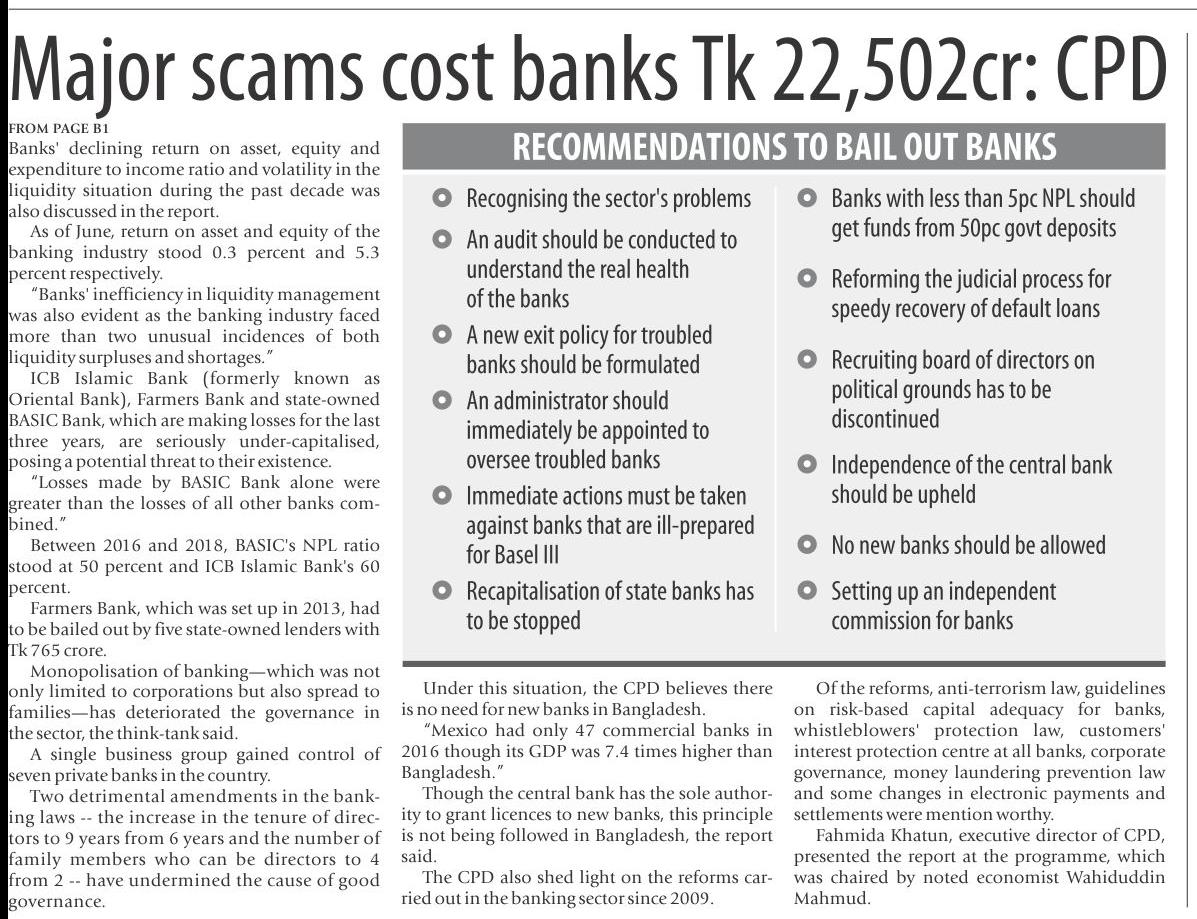 Major scams cost banks Tk 22,502cr: CPD

FROM PAGE B1
Banks' declining return on asset, equity and expenditure to income ratio and volatility in the liquidity situation during the past decade was also discussed in the report.

As of June, return on asset and equity of the banking industry stood 0.3 percent and 5.3 percent respectively.

"Banks' inefficiency in liquidity management was also evident as the banking industry faced more than two unusual incidences of both liquidity surpluses and shortages."

ICB Islamic Bank (formerly known as Oriental Bank), Farmers Bank and state-owned BASIC Bank, which are making losses for the last three years, are seriously under-capitalised, posing a potential threat to their existence.

"Losses made by BASIC Bank alone were greater than the losses of all other banks combined."

Between 2016 and 2018, BASIC's NPL ratio stood at 50 percent and ICB Islamic Bank's 60 percent.

Farmers Bank, which was set up in 2013, had to be bailed out by five state-owned lenders with Tk 765 crore.

Monopolisation of banking—which was not only limited to corporations but also spread to families—has deteriorated the governance in the sector, the think-tank said.

A single business group gained control of seven private banks in the country.

Two detrimental amendments in the banking laws -- the increase in the tenure of directors to 9 years from 6 years and the number of family members who can be directors to 4 from 2 -- have undermined the cause of good governance.

RECOMMENDATIONS TO BAIL OUT BANKS

Recognising the sector's problems

An audit should be conducted to understand the real health of the banks

A new exit policy for troubled banks should be formulated

An administrator should immediately be appointed to oversee troubled banks

Immediate actions must be taken against banks that are ill-prepared for Basel III

Recapitalisation of state banks has to be stopped

Banks with less than 5pc NPL should get funds from 50pc govt deposits

Reforming the judicial process for speedy recovery of default loans

Recruiting board of directors on political grounds has to be discontinued

Independence of the central bank should be upheld

No new banks should be allowed

Setting up an independent commission for banks

Under this situation, the CPD believes there is no need for new banks in Bangladesh.

"Mexico had only 47 commercial banks in 2016 though its GDP was 7.4 times higher than Bangladesh."

Though the central bank has the sole authority to grant licences to new banks, this principle is not being followed in Bangladesh, the report said.

The CPD also shed light on the reforms carried out in the banking sector since 2009.

Of the reforms, anti-terrorism law, guidelines on risk-based capital adequacy for banks, whistleblowers' protection law, customers' interest protection centre at all banks, corporate governance, money laundering prevention law and some changes in electronic payments and settlements were mention worthy.

Fahmida Khatun, executive director of CPD, presented the report at the programme, which was chaired by noted economist Wahiduddin Mahmud.